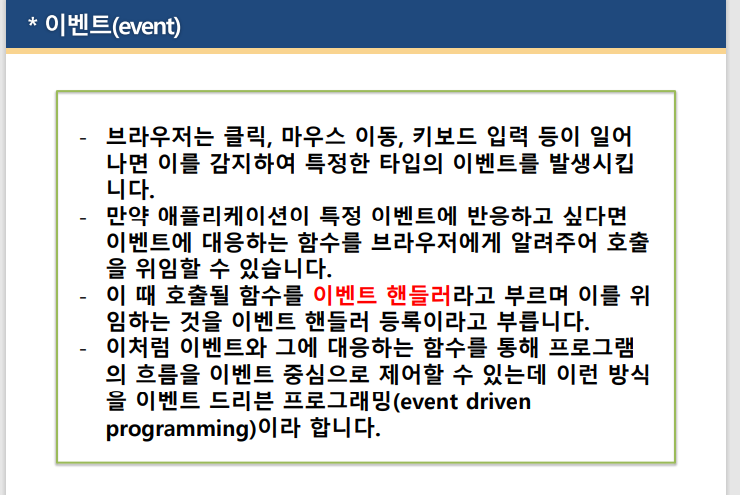 * 이벤트(event)

- 브라우저는 클릭, 마우스 이동, 키보드 입력 등이 일어나면 이를 감지하여 특정한 타입의 이벤트를 발생시킵니다.
- 만약 애플리케이션이 특정 이벤트에 반응하고 싶다면 이벤트에 대응하는 함수를 브라우저에게 알려주어 호출을 위임할 수 있습니다.
- 이 때 호출될 함수를 이벤트 핸들러라고 부르며 이를 위임하는 것을 이벤트 핸들러 등록이라고 부릅니다.
- 이처럼 이벤트와 그에 대응하는 함수를 통해 프로그램의 흐름을 이벤트 중심으로 제어할 수 있는데 이런 방식을 이벤트 드리븐 프로그래밍(event driven programming)이라 합니다.